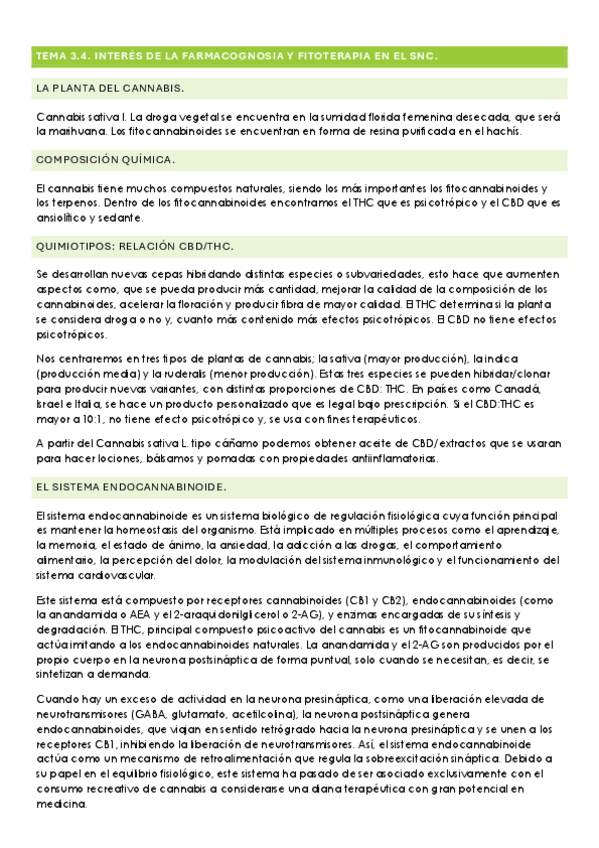 TEMA 3.4. INTERÉS DE LA FARMACOGNOSIA Y FITOTERAPIA EN EL SNC.

LA PLANTA DEL CANNABIS.

Cannabis sativa l. La droga vegetal se encuentra en la sumidad florida femenina desecada, que será la marihuana. Los fitocannabinoides se encuentran en forma de resina purificada en el hachís.

COMPOSICIÓN QUÍMICA.

El cannabis tiene muchos compuestos naturales, siendo los más importantes los fitocannabinoides y los terpenos. Dentro de los fitocannabinoides encontramos el THC que es psicotrópico y el CBD que es ansiolítico y sedante.

QUIMIOTIPOS: RELACIÓN CBD/THC.

Se desarrollan nuevas cepas hibridando distintas especies o subvariedades, esto hace que aumenten aspectos como, que se pueda producir más cantidad, mejorar la calidad de la composición de los cannabinoides, acelerar la floración y producir fibra de mayor calidad. El THC determina si la planta se considera droga o no y, cuanto más contenido más efectos psicotrópicos. El CBD no tiene efectos psicotrópicos.

Nos centraremos en tres tipos de plantas de cannabis; la sativa (mayor producción), la indica (producción media) y la ruderalis (menor producción). Estas tres especies se pueden hibridar/clonar para producir nuevas variantes, con distintas proporciones de CBD: THC. En países como Canadá, Israel e Italia, se hace un producto personalizado que es legal bajo prescripción. Si el CBD:THC es mayor a 10:1, no tiene efecto psicotrópico y, se usa con fines terapéuticos.

A partir del Cannabis sativa L. tipo cáñamo podemos obtener aceite de CBD/extractos que se usaran para hacer lociones, bálsamos y pomadas con propiedades antiinflamatorias.

EL SISTEMA ENDOCANNABINOIDE.

El sistema endocannabinoide es un sistema biológico de regulación fisiológica cuya función principal es mantener la homeostasis del organismo. Está implicado en múltiples procesos como el aprendizaje, la memoria, el estado de ánimo, la ansiedad, la adicción a las drogas, el comportamiento alimentario, la percepción del dolor, la modulación del sistema inmunológico y el funcionamiento del sistema cardiovascular.

Este sistema está compuesto por receptores cannabinoides (CB1 y CB2), endocannabinoides (como la anandamida o AEA y el 2-araquidonilglicerol o 2-AG), y enzimas encargadas de su síntesis y degradación. El THC, principal compuesto psicoactivo del cannabis es un fitocannabinoide que actúa imitando a los endocannabinoides naturales. La anandamida y el 2-AG son producidos por el propio cuerpo en la neurona postsináptica de forma puntual, solo cuando se necesitan, es decir, se sintetizan a demanda.

Cuando hay un exceso de actividad en la neurona presináptica, como una liberación elevada de neurotransmisores (GABA, glutamato, acetilcolina), la neurona postsináptica genera endocannabinoides, que viajan en sentido retrógrado hacia la neurona presináptica y se unen a los receptores CB1, inhibiendo la liberación de neurotransmisores. Así, el sistema endocannabinoide actúa como un mecanismo de retroalimentación que regula la sobreexcitación sináptica. Debido a su papel en el equilibrio fisiológico, este sistema ha pasado de ser asociado exclusivamente con el consumo recreativo de cannabis a considerarse una diana terapéutica con gran potencial en medicina.